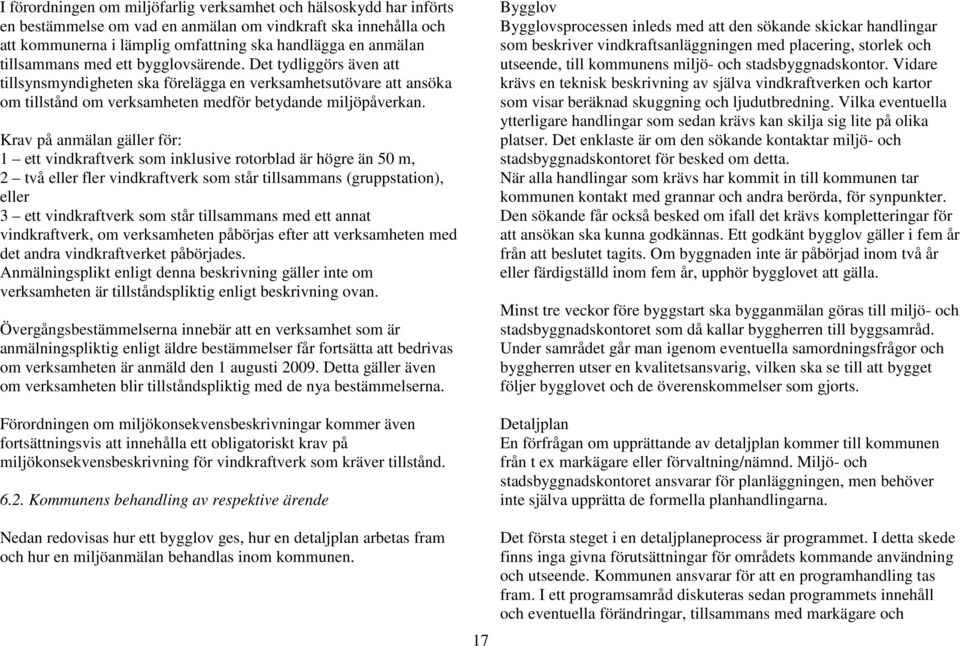 I förordningen om miljöfarlig verksamhet och hälsoskydd har införts en bestämmelse om vad en anmälan om vindkraft ska innehålla och att kommunerna i lämplig omfattning ska handlägga en anmälan tillsammans med ett bygglovsärende. Det tydliggörs även att tillsynsmyndigheten ska förelägga en verksamhetsutövare att ansöka om tillstånd om verksamheten medför betydande miljöpåverkan.

Krav på anmälan gäller för:
1 – ett vindkraftverk som inklusive rotorblad är högre än 50 m,
2 – två eller fler vindkraftverk som står tillsammans (gruppstation), eller
3 – ett vindkraftverk som står tillsammans med ett annat vindkraftverk, om verksamheten påbörjas efter att verksamheten med det andra vindkraftverket påbörjades.
Anmälningsplikt enligt denna beskrivning gäller inte om verksamheten är tillståndspliktig enligt beskrivning ovan.

Övergångsbestämmelserna innebär att en verksamhet som är anmälningspliktig enligt äldre bestämmelser får fortsätta att bedrivas om verksamheten är anmäld den 1 augusti 2009. Detta gäller även om verksamheten blir tillståndspliktig med de nya bestämmelserna.

Förordningen om miljökonsekvensbeskrivningar kommer även fortsättningsvis att innehålla ett obligatoriskt krav på miljökonsekvensbeskrivning för vindkraftverk som kräver tillstånd.

6.2. Kommunens behandling av respektive ärende

Nedan redovisas hur ett bygglov ges, hur en detaljplan arbetas fram och hur en miljöanmälan behandlas inom kommunen.

Bygglov
Bygglovsprocessen inleds med att den sökande skickar handlingar som beskriver vindkraftsanläggningen med placering, storlek och utseende, till kommunens miljö- och stadsbyggnadskontor. Vidare krävs en teknisk beskrivning av själva vindkraftverken och kartor som visar beräknad skuggning och ljudutbredning. Vilka eventuella ytterligare handlingar som sedan krävs kan skilja sig lite på olika platser. Det enklaste är om den sökande kontaktar miljö- och stadsbyggnadskontoret för besked om detta.
När alla handlingar som krävs har kommit in till kommunen tar kommunen kontakt med grannar och andra berörda, för synpunkter. Den sökande får också besked om ifall det krävs kompletteringar för att ansökan ska kunna godkännas. Ett godkänt bygglov gäller i fem år från att beslutet tagits. Om byggnaden inte är påbörjad inom två år eller färdigställd inom fem år, upphör bygglovet att gälla.

Minst tre veckor före byggstart ska bygganmälan göras till miljö- och stadsbyggnadskontoret som då kallar byggherren till byggsamråd. Under samrådet går man igenom eventuella samordningsfrågor och byggherren utser en kvalitetsansvarig, vilken ska se till att bygget följer bygglovet och de överenskommelser som gjorts.

Detaljplan
En förfrågan om upprättande av detaljplan kommer till kommunen från t ex markägare eller förvaltning/nämnd. Miljö- och stadsbyggnadskontoret ansvarar för planläggningen, men behöver inte själva upprätta de formella planhandlingarna.

Det första steget i en detaljplaneprocess är programmet. I detta skede finns inga givna förutsättningar för områdets kommande användning och utseende. Kommunen ansvarar för att en programhandling tas fram. I ett programsamråd diskuteras sedan programmets innehåll och eventuella förändringar, tillsammans med markägare och

17